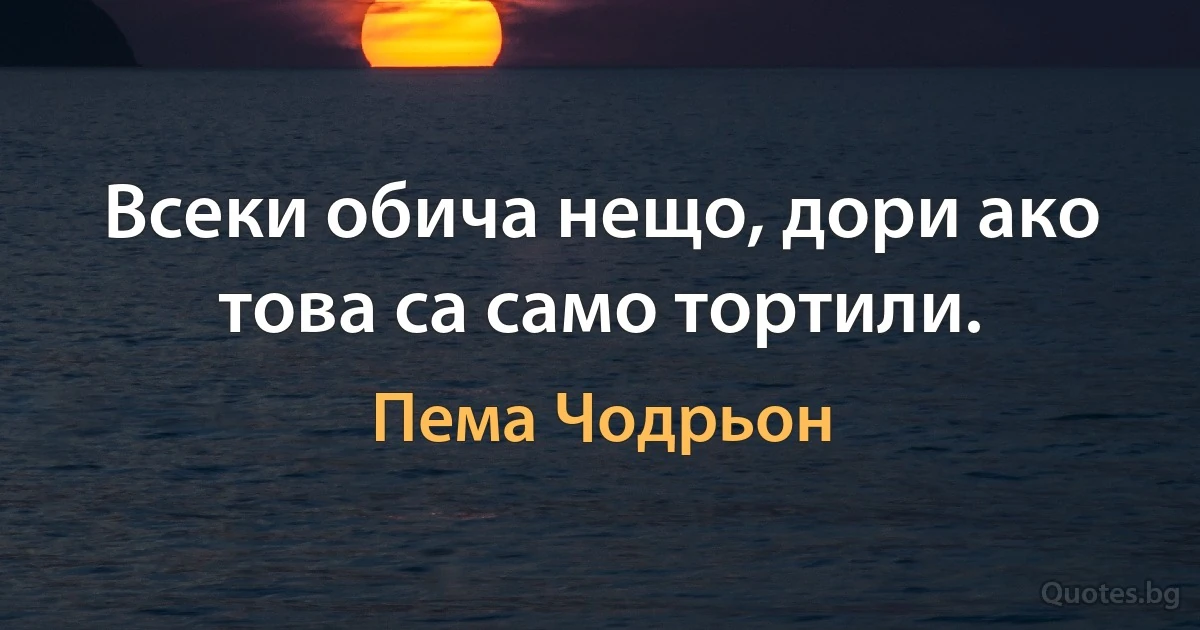 Всеки обича нещо, дори ако това са само тортили.

Пема Чодрьон

Quotes.bg